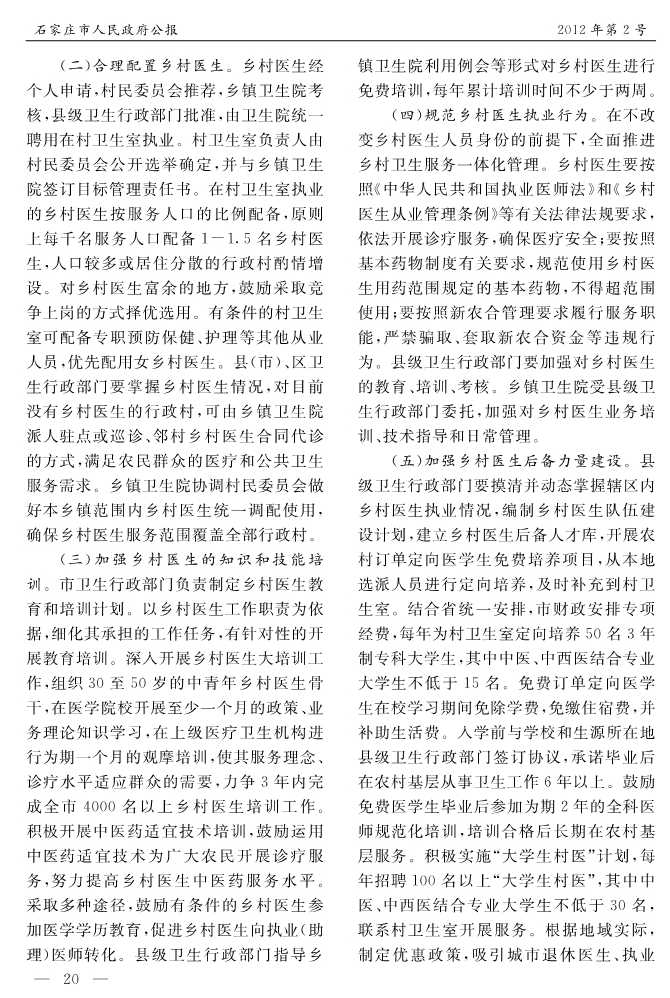 石家庄市人民政府公报　　2012年第2号

（二）合理配置乡村医生。乡村医生经个人申请，村民委员会推荐，乡镇卫生院考核，县级卫生行政部门批准，由卫生院统一聘用在村卫生室执业。村卫生室负责人由村民委员会公开选举确定，并与乡镇卫生院签订目标管理责任书。在村卫生室执业的乡村医生按服务人口的比例配备，原则上每千名服务人口配备1—1.5名乡村医生，人口较多或居住分散的行政村酌情增设。对乡村医生富余的地方，鼓励采取竞争上岗的方式择优选用。有条件的村卫生室可配备专职预防保健、护理等其他从业人员，优先配用女乡村医生。县（市）、区卫生行政部门要掌握乡村医生情况，对目前没有乡村医生的行政村，可由乡镇卫生院派人驻点或巡诊、邻村乡村医生合同代诊的方式，满足农民群众的医疗和公共卫生服务需求。乡镇卫生院协调村民委员会做好本乡镇范围内乡村医生统一调配使用，确保乡村医生服务范围覆盖全部行政村。

（三）加强乡村医生的知识和技能培训。市卫生行政部门负责制定乡村医生教育和培训计划。以乡村医生工作职责为依据，细化其承担的工作任务，有针对性的开展教育培训。深入开展乡村医生大培训工作，组织30至50岁的中青年乡村医生骨干，在医学院校开展至少一个月的政策、业务理论知识学习，在上级医疗卫生机构进行为期一个月的观摩培训，使其服务理念、诊疗水平适应群众的需要，力争3年内完成全市4000名以上乡村医生培训工作。积极开展中医药适宜技术培训，鼓励运用中医药适宜技术为广大农民开展诊疗服务，努力提高乡村医生中医药服务水平。采取多种途径，鼓励有条件的乡村医生参加医学学历教育，促进乡村医生向执业（助理）医师转化。县级卫生行政部门指导乡镇卫生院利用例会等形式对乡村医生进行免费培训，每年累计培训时间不少于两周。

（四）规范乡村医生执业行为。在不改变乡村医生人员身份的前提下，全面推进乡村卫生服务一体化管理。乡村医生要按照《中华人民共和国执业医师法》和《乡村医生从业管理条例》等有关法律法规要求，依法开展诊疗服务，确保医疗安全；要按照基本药物制度有关要求，规范使用乡村医生用药范围规定的基本药物，不得超范围使用；要按照新农合管理要求履行服务职能，严禁骗取、套取新农合资金等违规行为。县级卫生行政部门要加强对乡村医生的教育、培训、考核。乡镇卫生院受县级卫生行政部门委托，加强对乡村医生业务培训、技术指导和日常管理。

（五）加强乡村医生后备力量建设。县级卫生行政部门要摸清并动态掌握辖区内乡村医生执业情况，编制乡村医生队伍建设计划，建立乡村医生后备人才库，开展农村订单定向医学生免费培养项目，从本地选派人员进行定向培养，及时补充到村卫生室。结合省统一安排，市财政安排专项经费，每年为村卫生室定向培养50名3年制专科大学生，其中中医、中西医结合专业大学生不低于15名。免费订单定向医学生在校学习期间免除学费，免缴住宿费，并补助生活费。入学前与学校和生源所在地县级卫生行政部门签订协议，承诺毕业后在农村基层从事卫生工作6年以上。鼓励免费医学生毕业后参加为期2年的全科医师规范化培训，培训合格后长期在农村基层服务。积极实施“大学生村医”计划，每年招聘100名以上“大学生村医”，其中中医、中西医结合专业大学生不低于30名，联系村卫生室开展服务。根据地域实际，制定优惠政策，吸引城市退休医生、执业

— 20 —